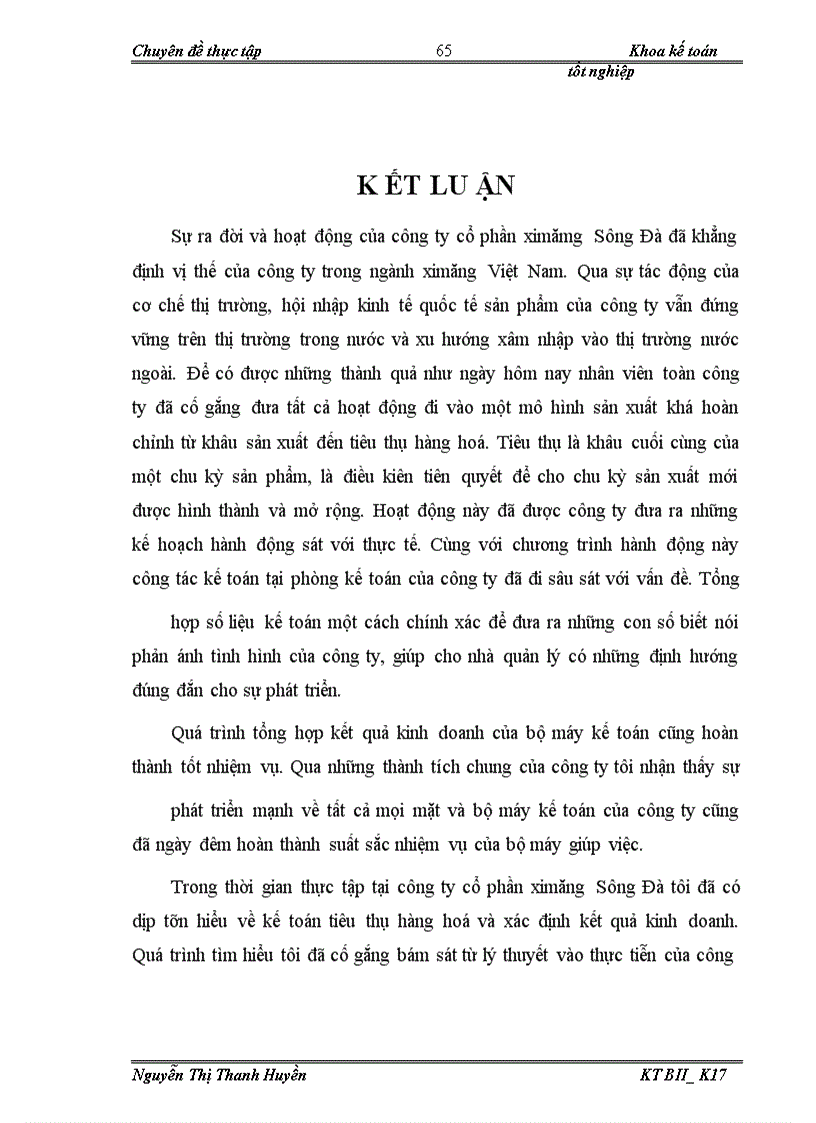 Chuyên đề thực tập 65 Khoa kế toán tốt nghiệp

KẾT LUẬN

Sự ra đời và hoạt động của công ty cổ phần ximăng Sông Đà đã khẳng định vị thế của công ty trong ngành ximăng Việt Nam. Qua sự tác động của cơ chế thị trường, hội nhập kinh tế quốc tế sản phẩm của công ty vẫn đứng vững trên thị trường trong nước và xu hướng xâm nhập vào thị trường nước ngoài. Để có được những thành quả như ngày hôm nay nhân viên toàn công ty đã cố gắng đưa tất cả hoạt động đi vào một mô hình sản xuất khá hoàn chỉnh từ khâu sản xuất đến tiêu thụ hàng hoá. Tiêu thụ là khâu cuối cùng của một chu kỳ sản phẩm, là điều kiên tiên quyết để cho chu kỳ sản xuất mới được hình thành và mở rộng. Hoạt động này đã được công ty đưa ra những kế hoạch hành động sát với thực tế. Cùng với chương trình hành động này công tác kế toán tại phòng kế toán của công ty đã đi sâu sát với vấn đề. Tổng hợp số liệu kế toán một cách chính xác để đưa ra những con số biết nói phản ánh tình hình của công ty, giúp cho nhà quản lý có những định hướng đúng đắn cho sự phát triển.

Quá trình tổng hợp kết quả kinh doanh của bộ máy kế toán cũng hoàn thành tốt nhiệm vụ. Qua những thành tích chung của công ty tôi nhận thấy sự phát triển mạnh về tất cả mọi mặt và bộ máy kế toán của công ty cũng đã ngày đêm hoàn thành suất sắc nhiệm vụ của bộ máy giúp việc.

Trong thời gian thực tập tại công ty cổ phần ximăng Sông Đà tôi đã có dịp tốn hiểu về kế toán tiêu thụ hàng hoá và xác định kết quả kinh doanh. Quá trình tìm hiểu tôi đã cố gắng bám sát từ lý thuyết vào thực tiễn của công

Nguyễn Thị Thanh Huyền KT BII_ K17